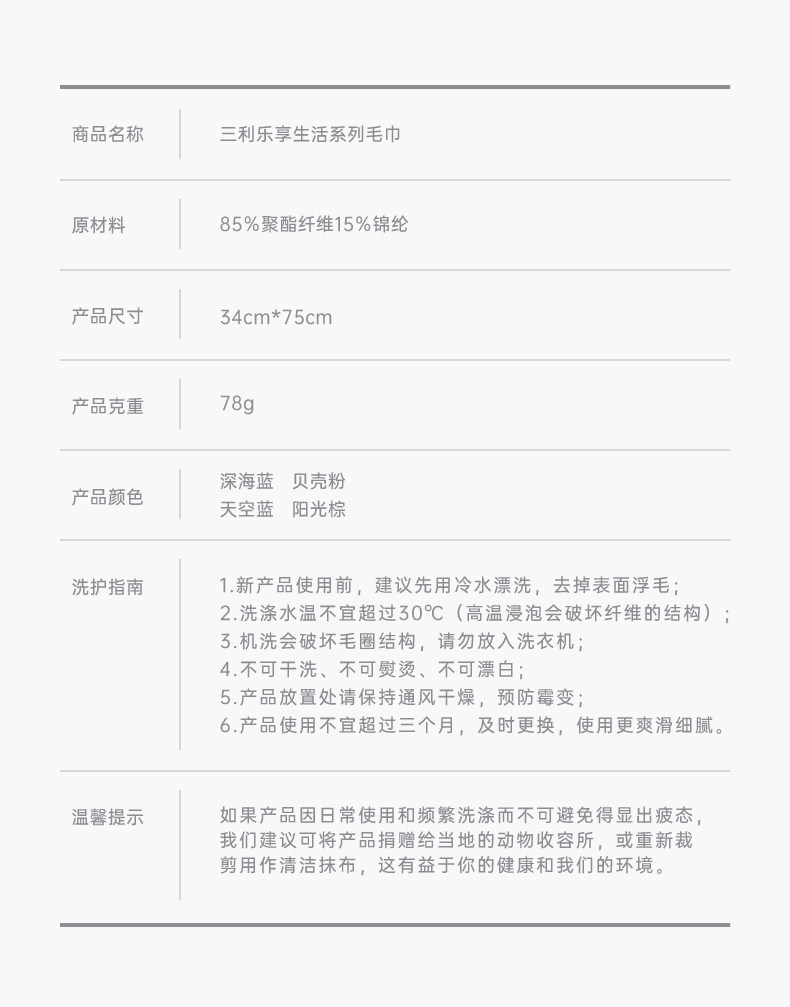 商品名称
三利乐享生活系列毛巾

原材料
85%聚酯纤维15%锦纶

产品尺寸
34cm*75cm

产品克重
78g

产品颜色
深海蓝 贝壳粉
天空蓝 阳光棕

洗护指南
1.新产品使用前，建议先用冷水漂洗，去掉表面浮毛；
2.洗涤水温不宜超过30℃（高温浸泡会破坏纤维的结构）；
3.机洗会破坏毛圈结构，请勿放入洗衣机；
4.不可干洗、不可熨烫、不可漂白；
5.产品放置处请保持通风干燥，预防霉变；
6.产品使用不宜超过三个月，及时更换，使用更爽滑细腻。

温馨提示
如果产品因日常使用和频繁洗涤而不可避免得显出疲态，我们建议可将产品捐赠给当地的动物收容所，或重新裁剪用作清洁抹布，这有益于你的健康和我们的环境。